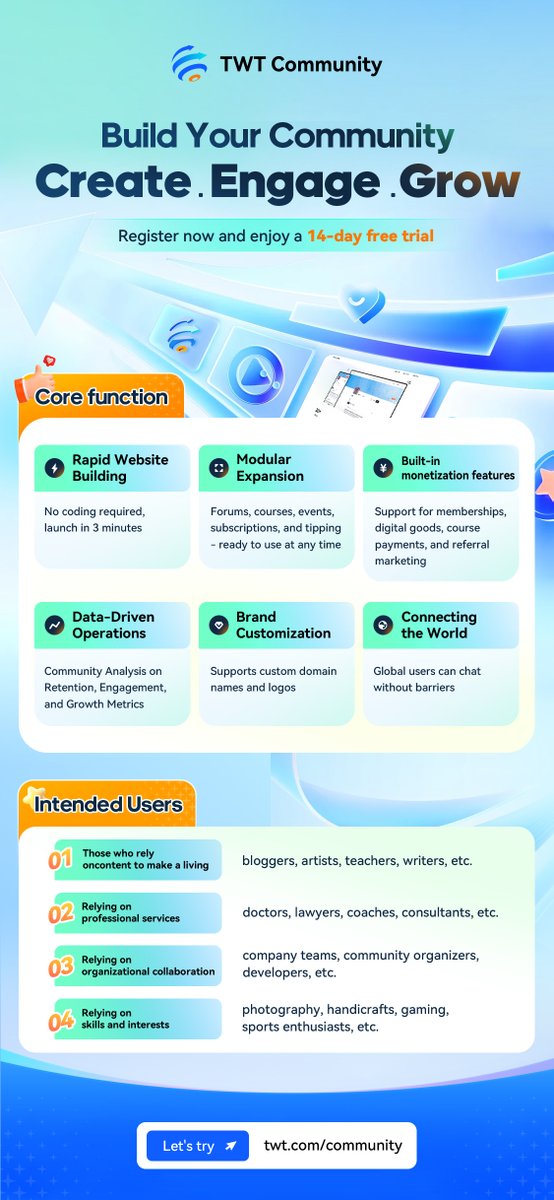 TWT Community

Build Your Community
Create . Engage . Grow

Register now and enjoy a 14-day free trial

Core function

Rapid Website Building
No coding required, launch in 3 minutes

Modular Expansion
Forums, courses, events, subscriptions, and tipping - ready to use at any time

Built-in monetization features
Support for memberships, digital goods, course payments, and referral marketing

Data-Driven Operations
Community Analysis on Retention, Engagement, and Growth Metrics

Brand Customization
Supports custom domain names and logos

Connecting the World
Global users can chat without barriers

Intended Users

01 Those who rely oncontent to make a living
bloggers, artists, teachers, writers, etc.

02 Relying on professional services
doctors, lawyers, coaches, consultants, etc.

03 Relying on organizational collaboration
company teams, community organizers, developers, etc.

04 Relying on skills and interests
photography, handicrafts, gaming, sports enthusiasts, etc.

Let's try
twt.com/community